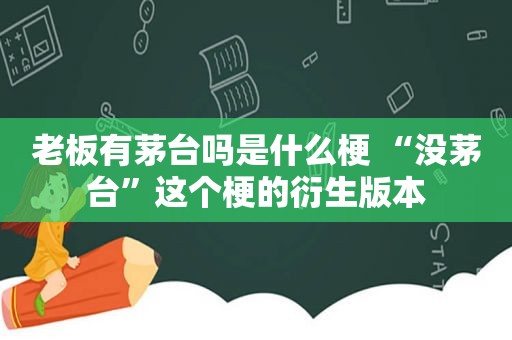 老板有茅台吗是什么梗 “没茅台”这个梗的衍生版本

STAT